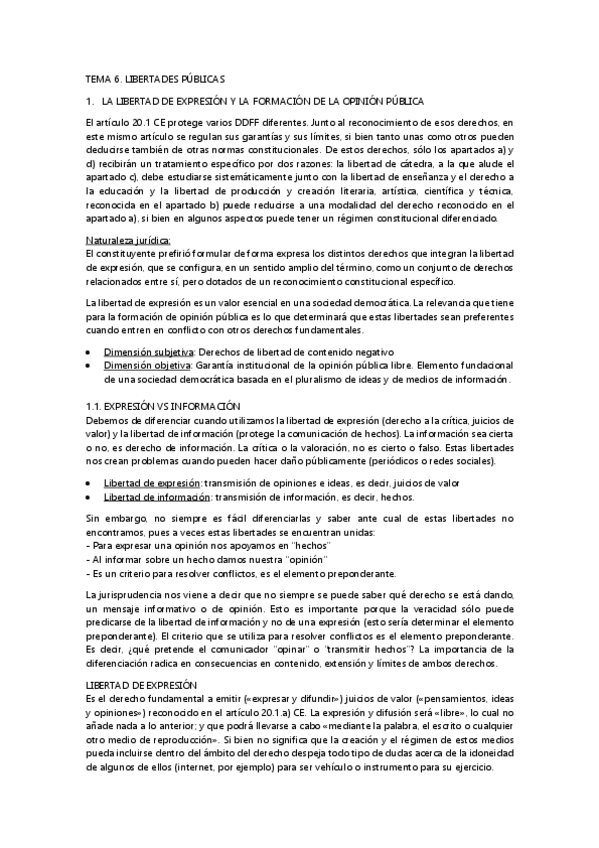 TEMA 6. LIBERTADES PÚBLICAS

1. LA LIBERTAD DE EXPRESIÓN Y LA FORMACIÓN DE LA OPINIÓN PÚBLICA

El artículo 20.1 CE protege varios DDFF diferentes. Junto al reconocimiento de esos derechos, en este mismo artículo se regulan sus garantías y sus límites, si bien tanto unas como otros pueden deducirse también de otras normas constitucionales. De estos derechos, sólo los apartados a) y d) recibirán un tratamiento específico por dos razones: la libertad de cátedra, a la que alude el apartado c), debe estudiarse sistemáticamente junto con la libertad de enseñanza y el derecho a la educación y la libertad de producción y creación literaria, artística, científica y técnica, reconocida en el apartado b) puede reducirse a una modalidad del derecho reconocido en el apartado a), si bien en algunos aspectos puede tener un régimen constitucional diferenciado.

Naturaleza jurídica:
El constituyente prefirió formular de forma expresa los distintos derechos que integran la libertad de expresión, que se configura, en un sentido amplio del término, como un conjunto de derechos relacionados entre sí, pero dotados de un reconocimiento constitucional específico.

La libertad de expresión es un valor esencial en una sociedad democrática. La relevancia que tiene para la formación de opinión pública es lo que determinará que estas libertades sean preferentes cuando entren en conflicto con otros derechos fundamentales.

• Dimensión subjetiva: Derechos de libertad de contenido negativo
• Dimensión objetiva: Garantía institucional de la opinión pública libre. Elemento fundacional de una sociedad democrática basada en el pluralismo de ideas y de medios de información.

1.1. EXPRESIÓN VS INFORMACIÓN
Debemos de diferenciar cuando utilizamos la libertad de expresión (derecho a la crítica, juicios de valor) y la libertad de información (protege la comunicación de hechos). La información sea cierta o no, es derecho de información. La crítica o la valoración, no es cierto o falso. Estas libertades nos crean problemas cuando pueden hacer daño públicamente (periódicos o redes sociales).

• Libertad de expresión: transmisión de opiniones e ideas, es decir, juicios de valor
• Libertad de información: transmisión de información, es decir, hechos.

Sin embargo, no siempre es fácil diferenciarlas y saber ante cual de estas libertades no encontramos, pues a veces estas libertades se encuentran unidas:
- Para expresar una opinión nos apoyamos en "hechos"
- Al informar sobre un hecho damos nuestra "opinión"
- Es un criterio para resolver conflictos, es el elemento preponderante.

La jurisprudencia nos viene a decir que no siempre se puede saber qué derecho se está dando, un mensaje informativo o de opinión. Esto es importante porque la veracidad sólo puede predicarse de la libertad de información y no de una expresión (esto sería determinar el elemento preponderante). El criterio que se utiliza para resolver conflictos es el elemento preponderante. Es decir, ¿qué pretende el comunicador "opinar" o "transmitir hechos"? La importancia de la diferenciación radica en consecuencias en contenido, extensión y límites de ambos derechos.

LIBERTAD DE EXPRESIÓN
Es el derecho fundamental a emitir («expresar y difundir») juicios de valor («pensamientos, ideas y opiniones») reconocido en el artículo 20.1.a) CE. La expresión y difusión será «libre», lo cual no añade nada a lo anterior; y que podrá llevarse a cabo «mediante la palabra, el escrito o cualquier otro medio de reproducción». Si bien no significa que la creación y el régimen de estos medios pueda incluirse dentro del ámbito del derecho despeja todo tipo de dudas acerca de la idoneidad de algunos de ellos (internet, por ejemplo) para ser vehículo o instrumento para su ejercicio.